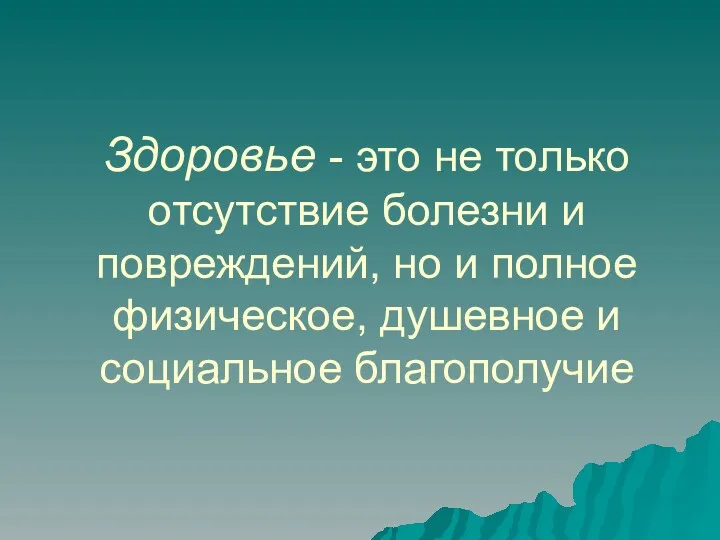 Здоровье - это не только отсутствие болезни и повреждений, но и полное физическое, душевное и социальное благополучие